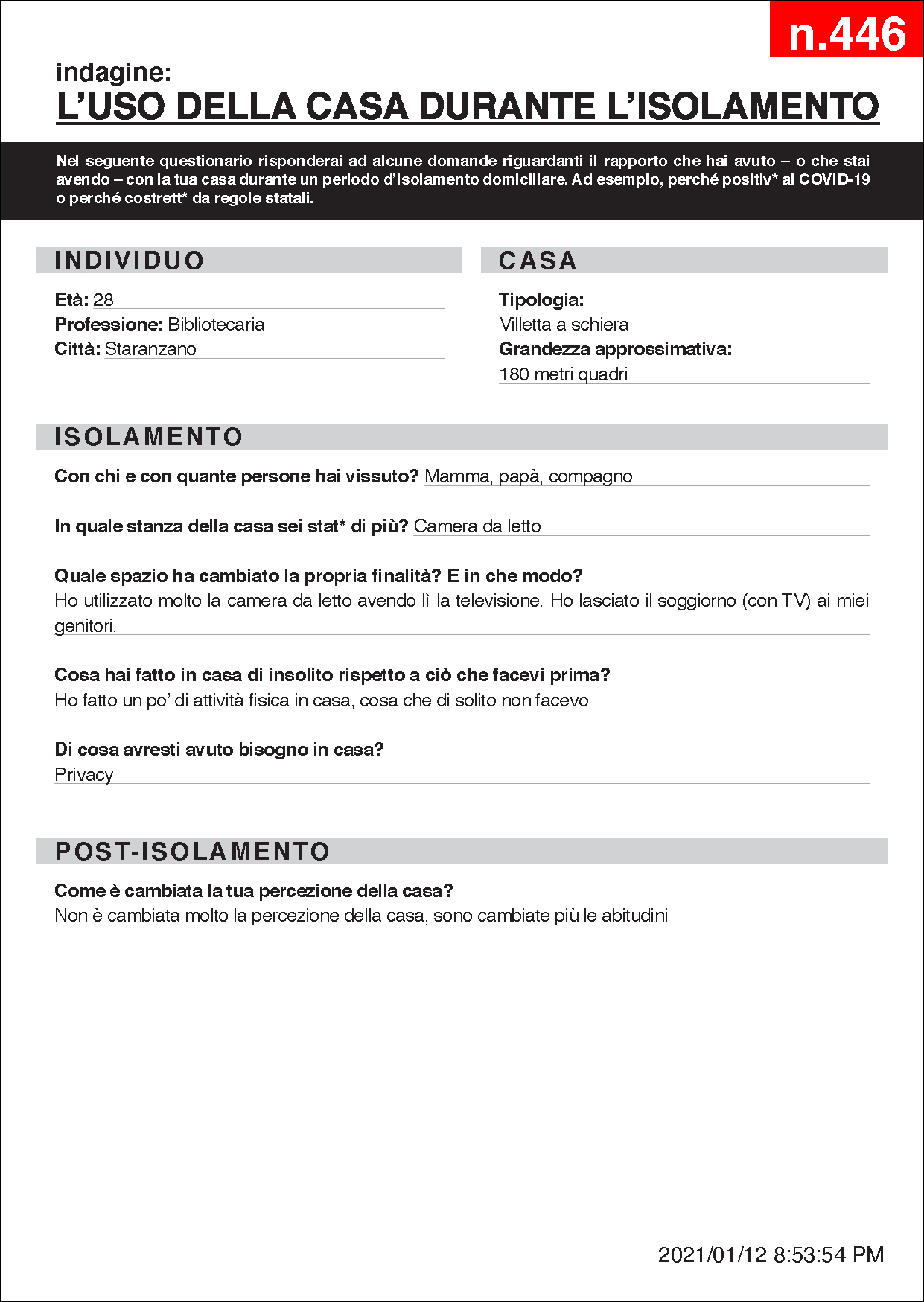 n.446

indagine:
L'USO DELLA CASA DURANTE L'ISOLAMENTO

Nel seguente questionario risponderai ad alcune domande riguardanti il rapporto che hai avuto – o che stai avendo – con la tua casa durante un periodo d'isolamento domiciliare. Ad esempio, perché positiv* al COVID-19 o perché costrett* da regole statali.

INDIVIDUO

Età: 28
Professione: Bibliotecaria
Città: Staranzano

CASA

Tipologia:
Villetta a schiera
Grandezza approssimativa:
180 metri quadri

ISOLAMENTO

Con chi e con quante persone hai vissuto? Mamma, papà, compagno

In quale stanza della casa sei stat* di più? Camera da letto

Quale spazio ha cambiato la propria finalità? E in che modo?
Ho utilizzato molto la camera da letto avendo lì la televisione. Ho lasciato il soggiorno (con TV) ai miei genitori.

Cosa hai fatto in casa di insolito rispetto a ciò che facevi prima?
Ho fatto un po' di attività fisica in casa, cosa che di solito non facevo

Di cosa avresti avuto bisogno in casa?
Privacy

POST-ISOLAMENTO

Come è cambiata la tua percezione della casa?
Non è cambiata molto la percezione della casa, sono cambiate più le abitudini

2021/01/12 8:53:54 PM